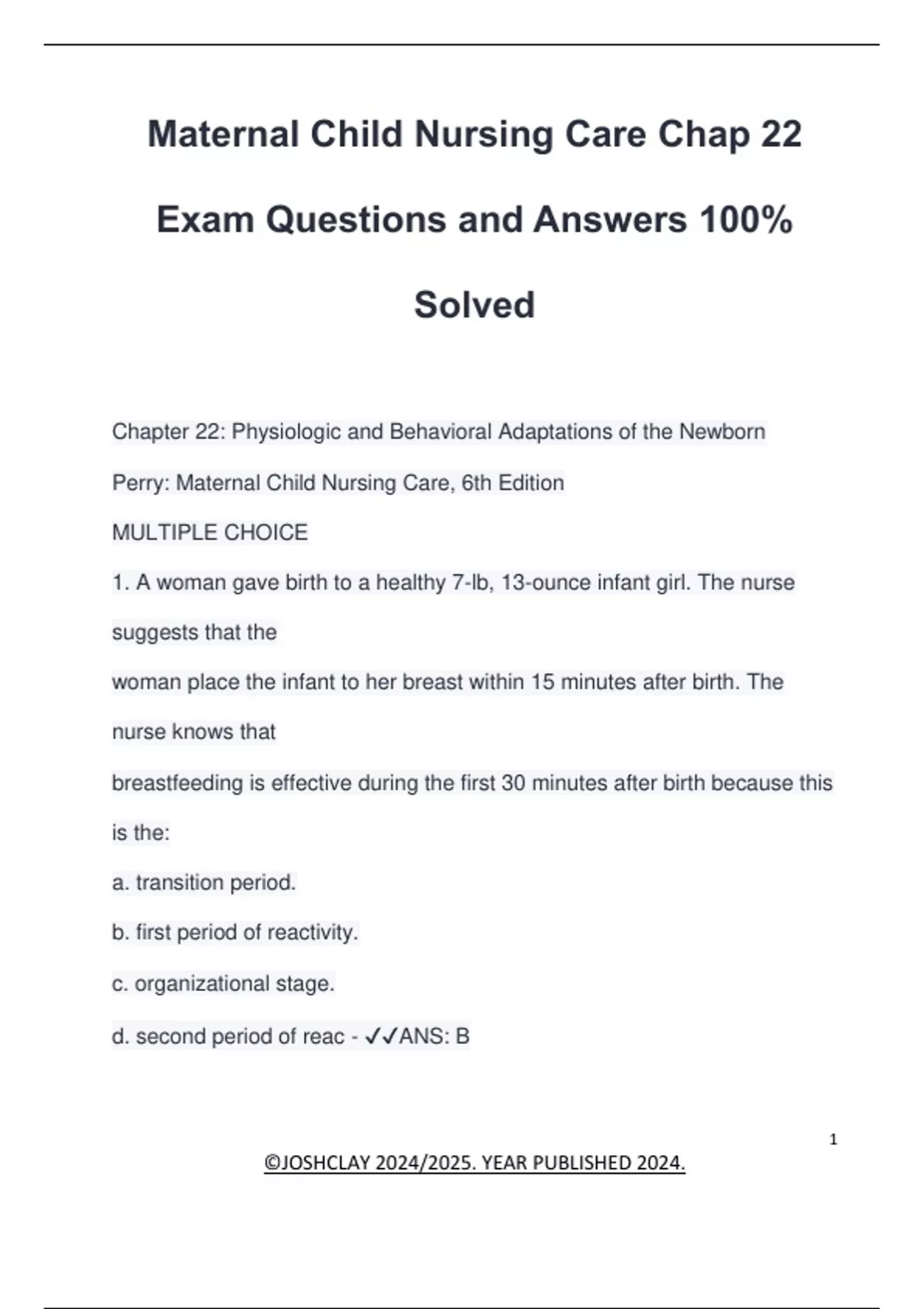 Maternal Child Nursing Care Chap 22 Exam Questions and Answers 100% Solved

Chapter 22: Physiologic and Behavioral Adaptations of the Newborn

Perry: Maternal Child Nursing Care, 6th Edition

MULTIPLE CHOICE

1. A woman gave birth to a healthy 7-lb, 13-ounce infant girl. The nurse suggests that the woman place the infant to her breast within 15 minutes after birth. The nurse knows that breastfeeding is effective during the first 30 minutes after birth because this is the:

a. transition period.

b. first period of reactivity.

c. organizational stage.

d. second period of reac - ✓✓ANS: B

1

©JOSHCLAY 2024/2025. YEAR PUBLISHED 2024.